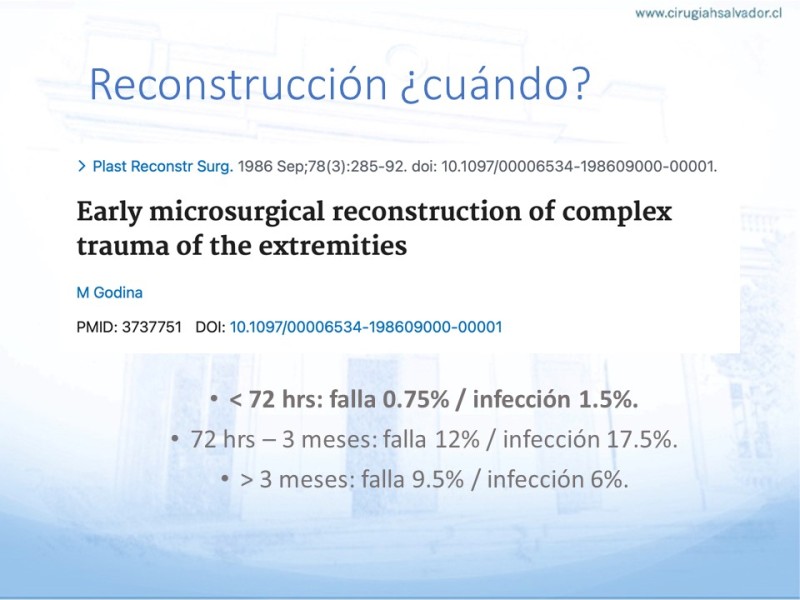 www.cirugiahsalvador.cl

Reconstrucción ¿cuándo?

> Plast Reconstr Surg. 1986 Sep;78(3):285-92. doi: 10.1097/00006534-198609000-00001.

Early microsurgical reconstruction of complex trauma of the extremities

M Godina

PMID: 3737751 DOI: 10.1097/00006534-198609000-00001

• < 72 hrs: falla 0.75% / infección 1.5%.
• 72 hrs – 3 meses: falla 12% / infección 17.5%.
• > 3 meses: falla 9.5% / infección 6%.